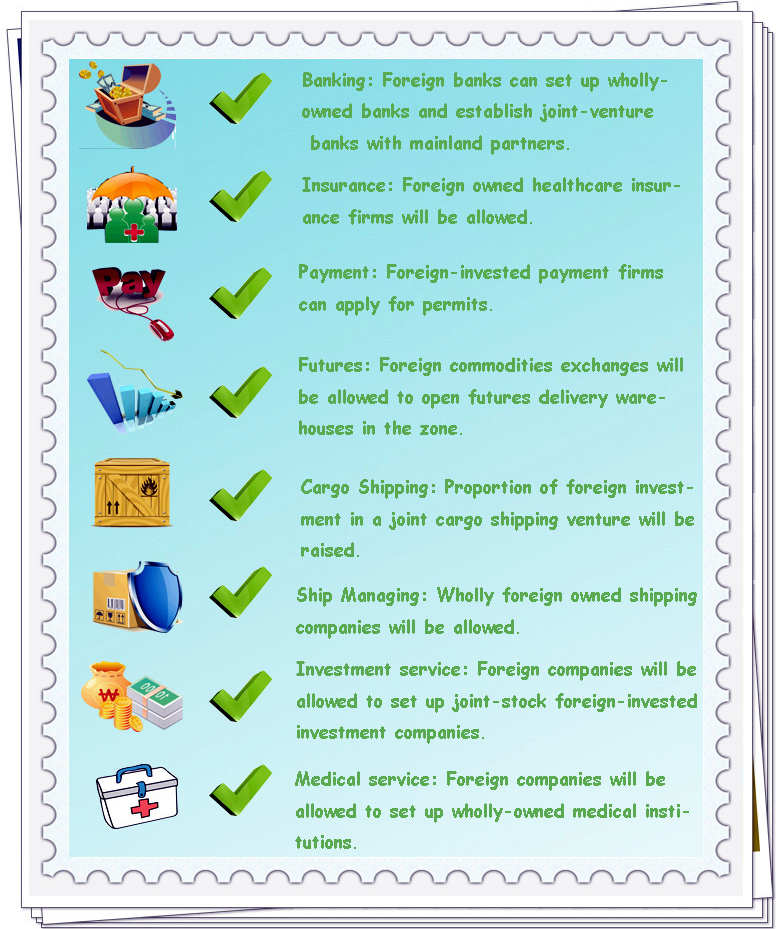 Pay

Banking: Foreign banks can set up wholly-owned banks and establish joint-venture banks with mainland partners.

Insurance: Foreign owned healthcare insurance firms will be allowed.

Payment: Foreign-invested payment firms can apply for permits.

Futures: Foreign commodities exchanges will be allowed to open futures delivery warehouses in the zone.

Cargo Shipping: Proportion of foreign investment in a joint cargo shipping venture will be raised.

Ship Managing: Wholly foreign owned shipping companies will be allowed.

Investment service: Foreign companies will be allowed to set up joint-stock foreign-invested investment companies.

Medical service: Foreign companies will be allowed to set up wholly-owned medical institutions.